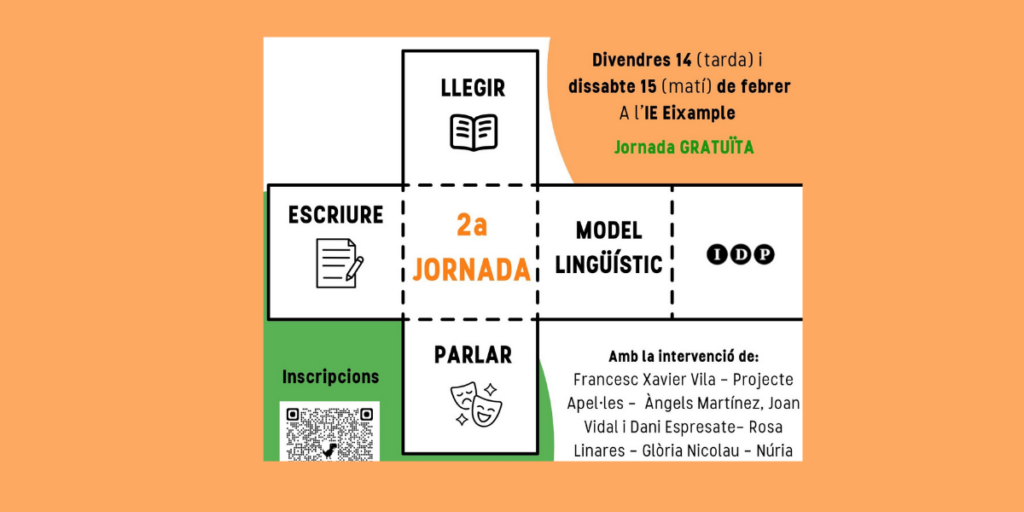 LLEGIR

Divendres 14 (tarda) i dissabte 15 (matí) de febrer
A l'IE Eixample

Jornada GRATUÏTA

ESCRIURE

2a
JORNADA

MODEL
LINGÜÍSTIC

IDP

PARLAR

Inscripcions

Amb la intervenció de:
Francesc Xavier Vila - Projecte Apel·les - Àngels Martínez, Joan Vidal i Dani Espresate- Rosa Linares - Glòria Nicolau - Núria